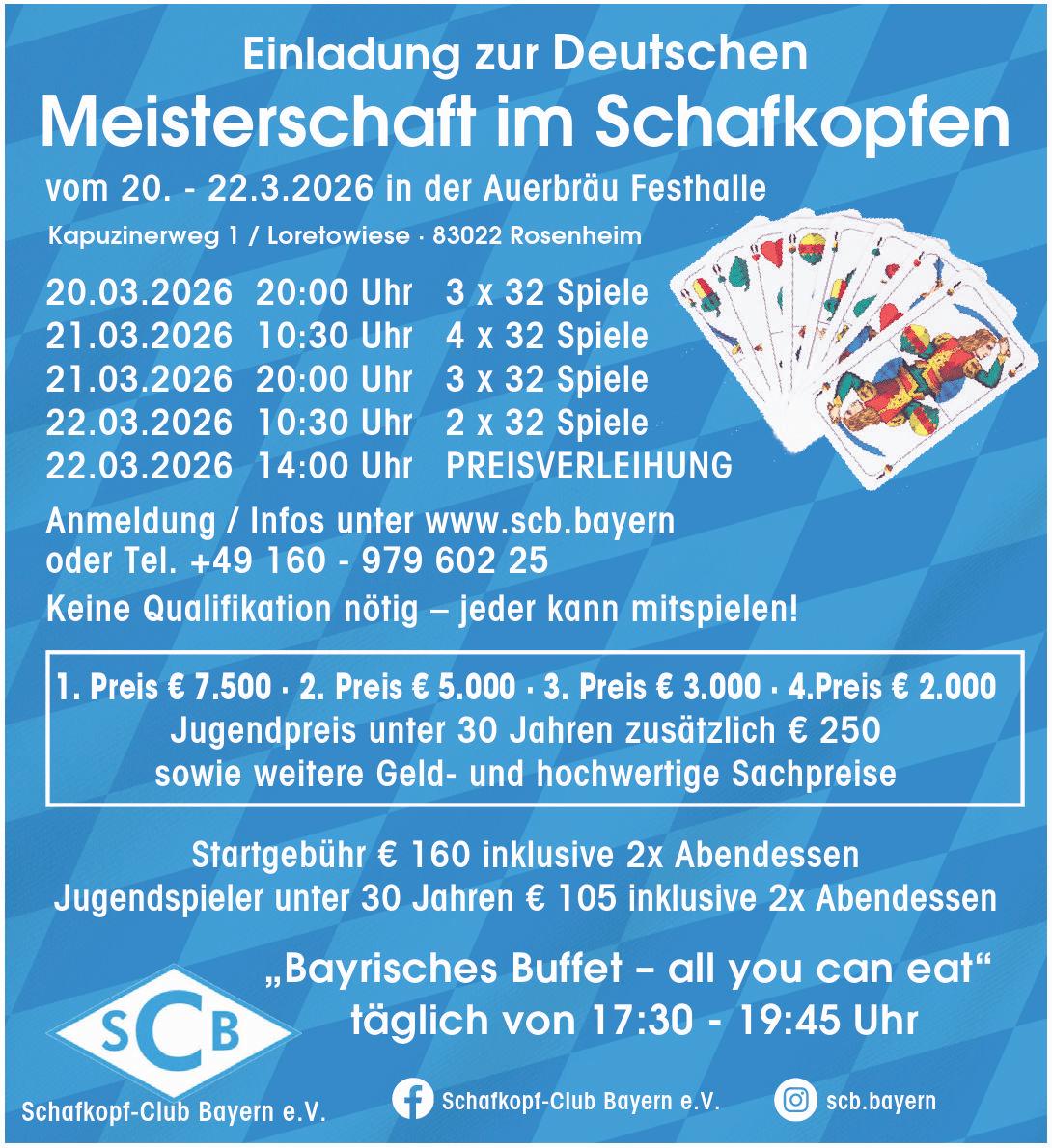 Einladung zur Deutschen
Meisterschaft im Schafkopfen

vom 20. - 22.3.2026 in der Auerbräu Festhalle

Kapuzinerweg 1 / Loretowiese · 83022 Rosenheim

20.03.2026 20:00 Uhr 3 x 32 Spiele
21.03.2026 10:30 Uhr 4 x 32 Spiele
21.03.2026 20:00 Uhr 3 x 32 Spiele
22.03.2026 10:30 Uhr 2 x 32 Spiele
22.03.2026 14:00 Uhr PREISVERLEIHUNG

Anmeldung / Infos unter www.scb.bayern
oder Tel. +49 160 - 979 602 25

Keine Qualifikation nötig – jeder kann mitspielen!

1. Preis € 7.500 · 2. Preis € 5.000 · 3. Preis € 3.000 · 4.Preis € 2.000
Jugendpreis unter 30 Jahren zusätzlich € 250
sowie weitere Geld- und hochwertige Sachpreise

Startgebühr € 160 inklusive 2x Abendessen
Jugendspieler unter 30 Jahren € 105 inklusive 2x Abendessen

„Bayrisches Buffet – all you can eat“
täglich von 17:30 - 19:45 Uhr

SCB
Schafkopf-Club Bayern e.V.

Schafkopf-Club Bayern e.V.

scb.bayern